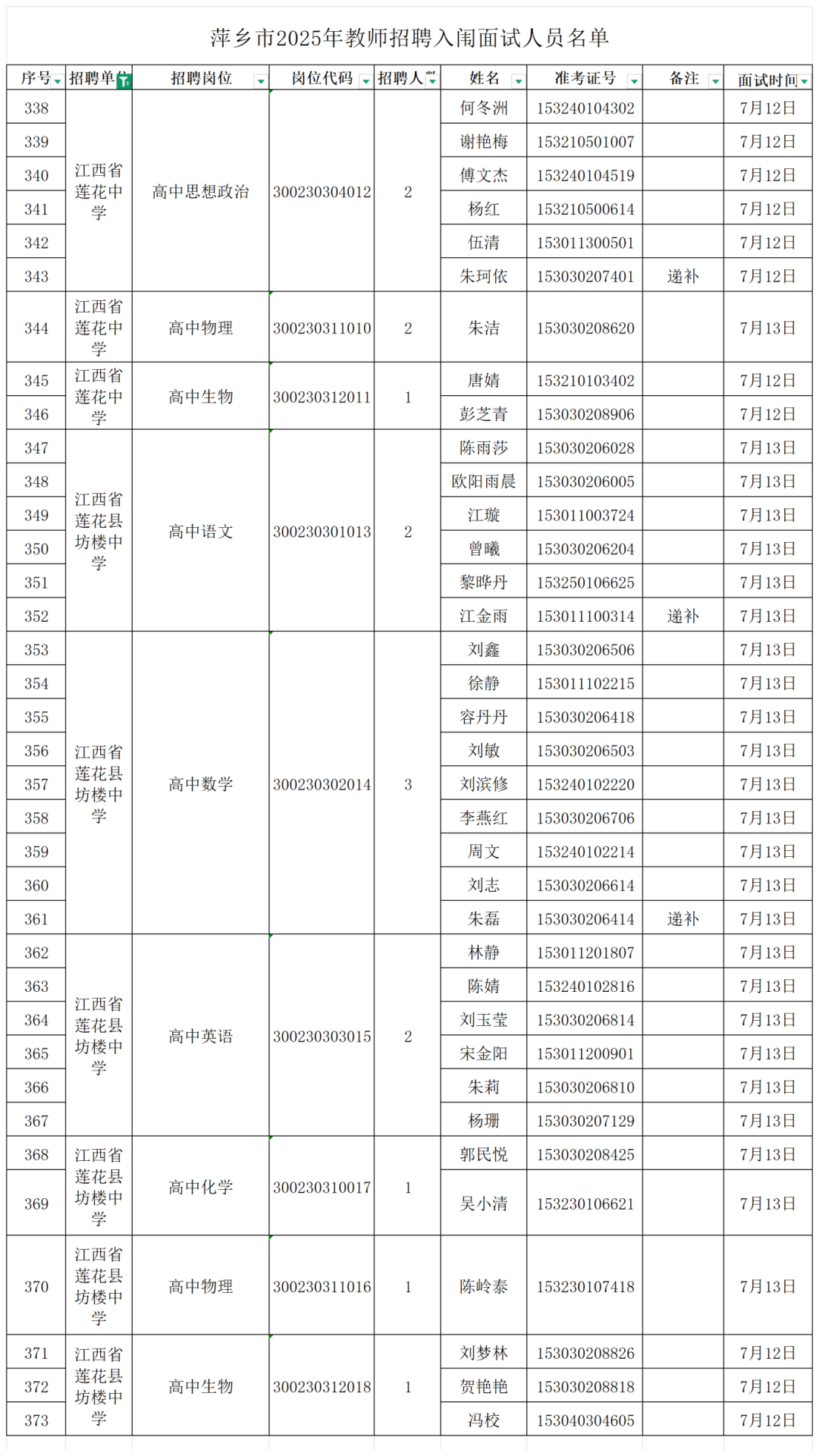 萍乡市2025年教师招聘入闱面试人员名单

| 序号 | 招聘单位 | 招聘岗位 | 岗位代码 | 招聘人数 | 姓名 | 准考证号 | 备注 | 面试时间 |
|---|---|---|---|---|---|---|---|---|
| 338 | 江西省莲花中学 | 高中思想政治 | 300230304012 | 2 | 何冬洲 | 153240104302 | | 7月12日 |
| 339 | | | | | 谢艳梅 | 153210501007 | | 7月12日 |
| 340 | | | | | 傅文杰 | 153240104519 | | 7月12日 |
| 341 | | | | | 杨红 | 153210500614 | | 7月12日 |
| 342 | | | | | 伍清 | 153011300501 | | 7月12日 |
| 343 | | | | | 朱珂依 | 153030207401 | 递补 | 7月12日 |
| 344 | 江西省莲花中学 | 高中物理 | 300230311010 | 2 | 朱洁 | 153030208620 | | 7月13日 |
| 345 | 江西省莲花中学 | 高中生物 | 300230312011 | 1 | 唐婧 | 153210103402 | | 7月12日 |
| 346 | | | | | 彭芝青 | 153030208906 | | 7月12日 |
| 347 | 江西省莲花县坊楼中学 | 高中语文 | 300230301013 | 2 | 陈雨莎 | 153030206028 | | 7月13日 |
| 348 | | | | | 欧阳雨晨 | 153030206005 | | 7月13日 |
| 349 | | | | | 江璇 | 153011003724 | | 7月13日 |
| 350 | | | | | 曾曦 | 153030206204 | | 7月13日 |
| 351 | | | | | 黎晔丹 | 153250106625 | | 7月13日 |
| 352 | | | | | 江金雨 | 153011100314 | 递补 | 7月13日 |
| 353 | 江西省莲花县坊楼中学 | 高中数学 | 300230302014 | 3 | 刘鑫 | 153030206506 | | 7月13日 |
| 354 | | | | | 徐静 | 153011102215 | | 7月13日 |
| 355 | | | | | 容丹丹 | 153030206418 | | 7月13日 |
| 356 | | | | | 刘敏 | 153030206503 | | 7月13日 |
| 357 | | | | | 刘滨修 | 153240102220 | | 7月13日 |
| 358 | | | | | 李燕红 | 153030206706 | | 7月13日 |
| 359 | | | | | 周文 | 153240102214 | | 7月13日 |
| 360 | | | | | 刘志 | 153030206614 | | 7月13日 |
| 361 | | | | | 朱磊 | 153030206414 | 递补 | 7月13日 |
| 362 | 江西省莲花县坊楼中学 | 高中英语 | 300230303015 | 2 | 林静 | 153011201807 | | 7月13日 |
| 363 | | | | | 陈婧 | 153240102816 | | 7月13日 |
| 364 | | | | | 刘玉莹 | 153030206814 | | 7月13日 |
| 365 | | | | | 宋金阳 | 153011200901 | | 7月13日 |
| 366 | | | | | 朱莉 | 153030206810 | | 7月13日 |
| 367 | | | | | 杨珊 | 153030207129 | | 7月13日 |
| 368 | 江西省莲花县坊楼中学 | 高中化学 | 300230310017 | 1 | 郭民悦 | 153030208425 | | 7月13日 |
| 369 | | | | | 吴小清 | 153230106621 | | 7月13日 |
| 370 | 江西省莲花县坊楼中学 | 高中物理 | 300230311016 | 1 | 陈岭泰 | 153230107418 | | 7月13日 |
| 371 | 江西省莲花县坊楼中学 | 高中生物 | 300230312018 | 1 | 刘梦林 | 153030208826 | | 7月12日 |
| 372 | | | | | 贺艳艳 | 153030208818 | | 7月12日 |
| 373 | | | | | 冯校 | 153040304605 | | 7月12日 |